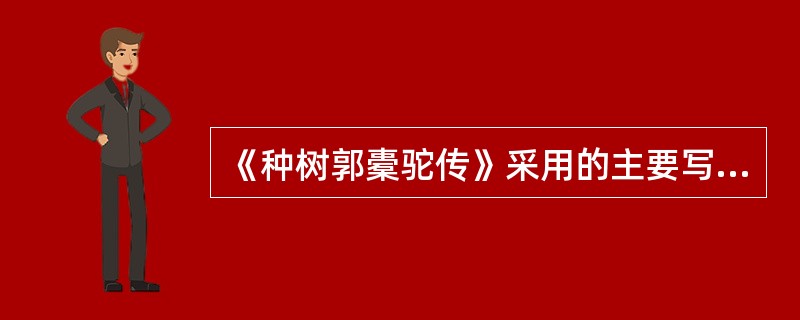 《种树郭橐驼传》采用的主要写...